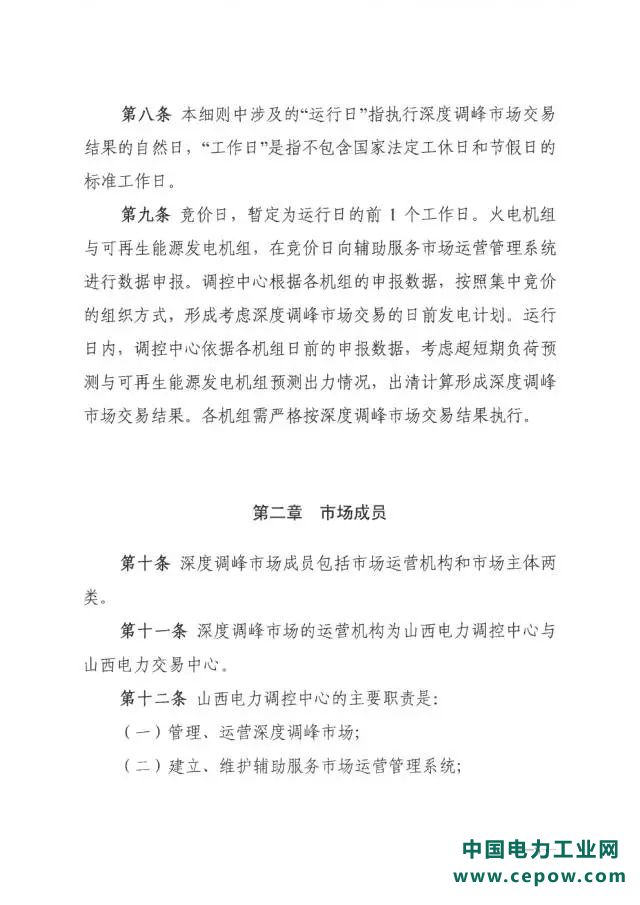 第八条 本细则中涉及的“运行日”指执行深度调峰市场交易结果的自然日，“工作日”是指不包含国家法定工休日和节假日的标准工作日。

第九条 竞价日，暂定为运行日的前 1 个工作日。火电机组与可再生能源发电机组，在竞价日向辅助服务市场运营管理系统进行数据申报。调控中心根据各机组的申报数据，按照集中竞价的组织方式，形成考虑深度调峰市场交易的日前发电计划。运行日内，调控中心依据各机组日前的申报数据，考虑超短期负荷预测与可再生能源发电机组预测出力情况，出清计算形成深度调峰市场交易结果。各机组需严格按深度调峰市场交易结果执行。

第二章 市场成员

第十条 深度调峰市场成员包括市场运营机构和市场主体两类。

第十一条 深度调峰市场的运营机构为山西电力调控中心与山西电力交易中心。

第十二条 山西电力调控中心的主要职责是：

（一）管理、运营深度调峰市场；

（二）建立、维护辅助服务市场运营管理系统；

中国电力工业网
www.cepow.com